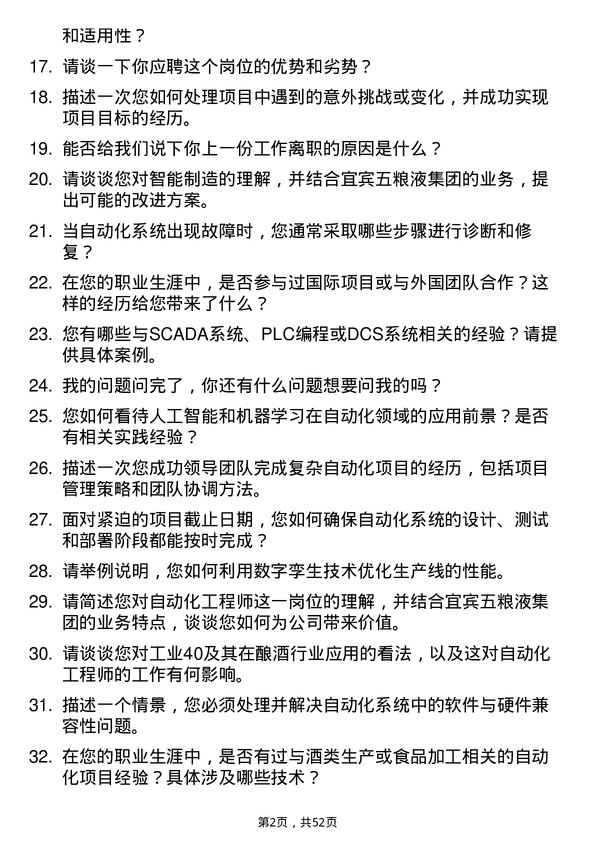 和适用性？

17. 请谈一下你应聘这个岗位的优势和劣势？

18. 描述一次您如何处理项目中遇到的意外挑战或变化，并成功实现项目目标的经历。

19. 能否给我们说下你上一份工作离职的原因是什么？

20. 请谈谈您对智能制造的理解，并结合宜宾五粮液集团的业务，提出可能的改进方案。

21. 当自动化系统出现故障时，您通常采取哪些步骤进行诊断和修复？

22. 在您的职业生涯中，是否参与过国际项目或与外国团队合作？这样的经历给您带来了什么？

23. 您有哪些与SCADA系统、PLC编程或DCS系统相关的经验？请提供具体案例。

24. 我的问题问完了，你还有什么问题想要问我的吗？

25. 您如何看待人工智能和机器学习在自动化领域的应用前景？是否有相关实践经验？

26. 描述一次您成功领导团队完成复杂自动化项目的经历，包括项目管理策略和团队协调方法。

27. 面对紧迫的项目截止日期，您如何确保自动化系统的设计、测试和部署阶段都能按时完成？

28. 请举例说明，您如何利用数字孪生技术优化生产线的性能。

29. 请简述您对自动化工程师这一岗位的理解，并结合宜宾五粮液集团的业务特点，谈谈您如何为公司带来价值。

30. 请谈谈您对工业40及其在酿酒行业应用的看法，以及这对自动化工程师的工作有何影响。

31. 描述一个情景，您必须处理并解决自动化系统中的软件与硬件兼容性问题。

32. 在您的职业生涯中，是否有过与酒类生产或食品加工相关的自动化项目经验？具体涉及哪些技术？

第2页，共52页